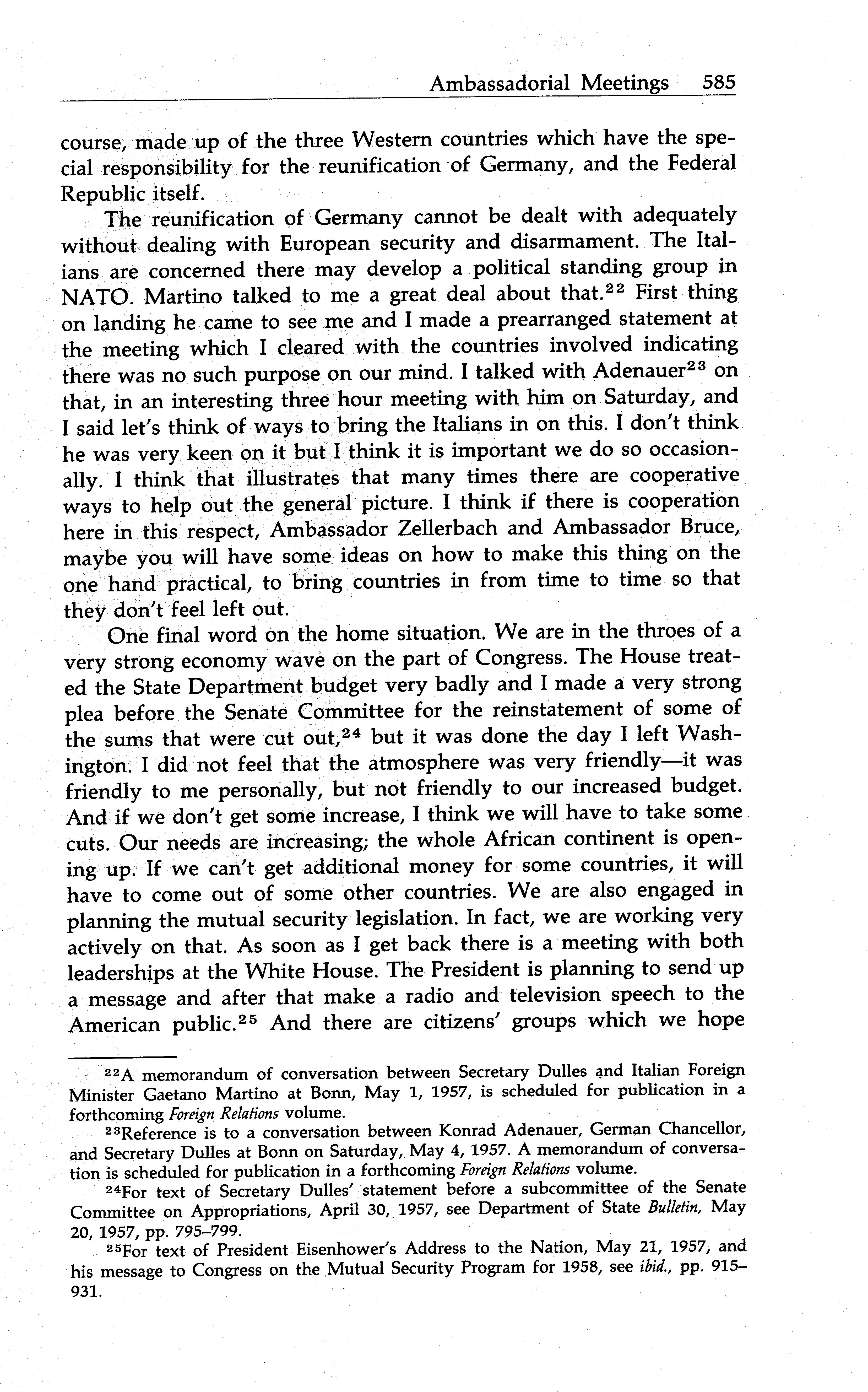 Ambassadorial Meetings 585

course, made up of the three Western countries which have the special responsibility for the reunification of Germany, and the Federal Republic itself.

The reunification of Germany cannot be dealt with adequately without dealing with European security and disarmament. The Italians are concerned there may develop a political standing group in NATO. Martino talked to me a great deal about that.$^{22}$ First thing on landing he came to see me and I made a prearranged statement at the meeting which I cleared with the countries involved indicating there was no such purpose on our mind. I talked with Adenauer$^{23}$ on that, in an interesting three hour meeting with him on Saturday, and I said let's think of ways to bring the Italians in on this. I don't think he was very keen on it but I think it is important we do so occasionally. I think that illustrates that many times there are cooperative ways to help out the general picture. I think if there is cooperation here in this respect, Ambassador Zellerbach and Ambassador Bruce, maybe you will have some ideas on how to make this thing on the one hand practical, to bring countries in from time to time so that they don't feel left out.

One final word on the home situation. We are in the throes of a very strong economy wave on the part of Congress. The House treated the State Department budget very badly and I made a very strong plea before the Senate Committee for the reinstatement of some of the sums that were cut out,$^{24}$ but it was done the day I left Washington. I did not feel that the atmosphere was very friendly—it was friendly to me personally, but not friendly to our increased budget. And if we don't get some increase, I think we will have to take some cuts. Our needs are increasing; the whole African continent is opening up. If we can't get additional money for some countries, it will have to come out of some other countries. We are also engaged in planning the mutual security legislation. In fact, we are working very actively on that. As soon as I get back there is a meeting with both leaderships at the White House. The President is planning to send up a message and after that make a radio and television speech to the American public.$^{25}$ And there are citizens' groups which we hope

$^{22}$A memorandum of conversation between Secretary Dulles and Italian Foreign Minister Gaetano Martino at Bonn, May 1, 1957, is scheduled for publication in a forthcoming Foreign Relations volume.

$^{23}$Reference is to a conversation between Konrad Adenauer, German Chancellor, and Secretary Dulles at Bonn on Saturday, May 4, 1957. A memorandum of conversation is scheduled for publication in a forthcoming Foreign Relations volume.

$^{24}$For text of Secretary Dulles' statement before a subcommittee of the Senate Committee on Appropriations, April 30, 1957, see Department of State Bulletin, May 20, 1957, pp. 795–799.

$^{25}$For text of President Eisenhower's Address to the Nation, May 21, 1957, and his message to Congress on the Mutual Security Program for 1958, see ibid., pp. 915–931.